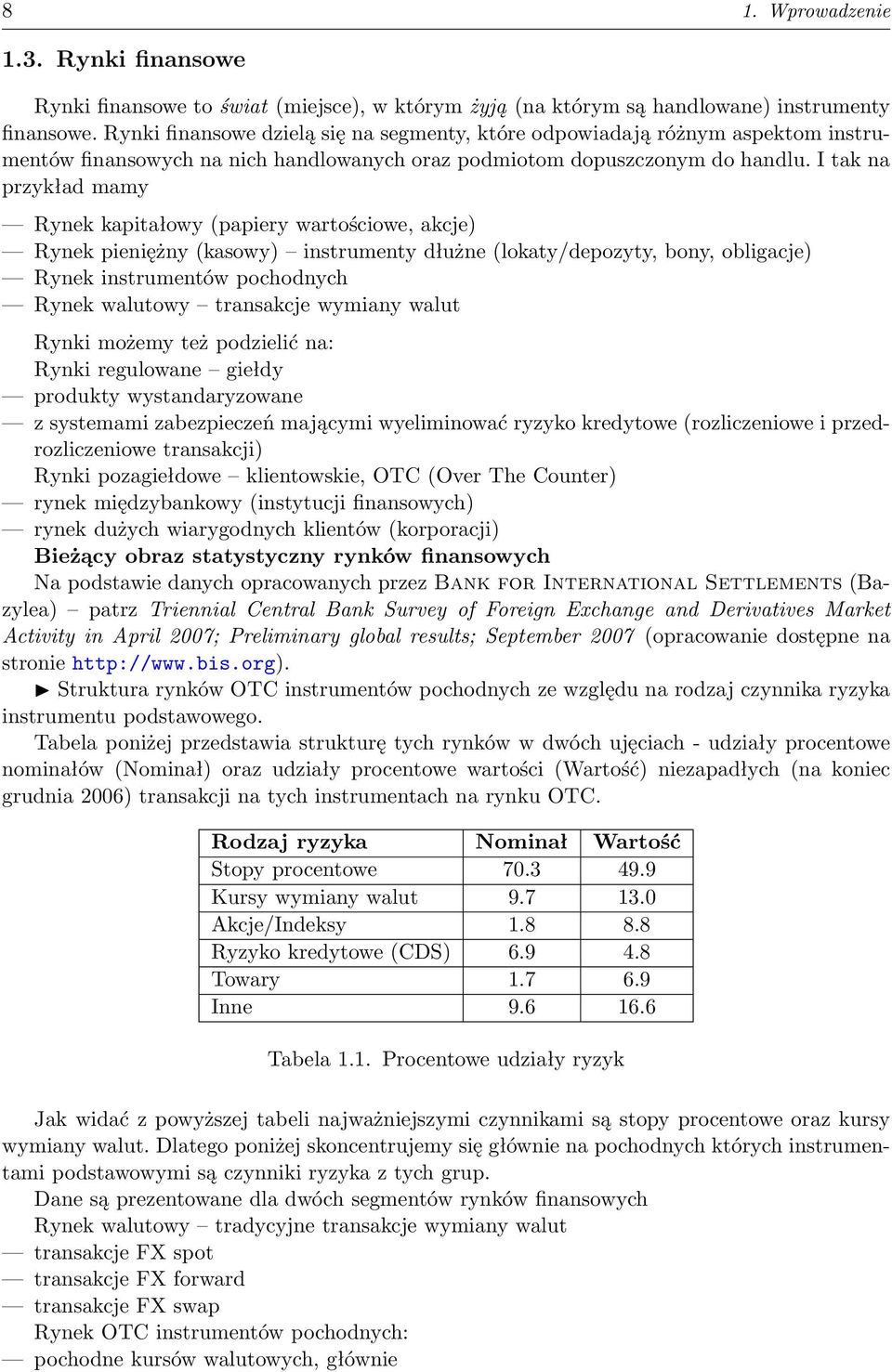 8 1. Wprowadzenie

1.3. Rynki finansowe

Rynki finansowe to świat (miejsce), w którym żyją (na którym są handlowane) instrumenty finansowe. Rynki finansowe dzielą się na segmenty, które odpowiadają różnym aspektom instrumentów finansowych na nich handlowanych oraz podmiotom dopuszczonym do handlu. I tak na przykład mamy

— Rynek kapitałowy (papiery wartościowe, akcje)
— Rynek pieniężny (kasowy) – instrumenty dłużne (lokaty/depozyty, bony, obligacje)
— Rynek instrumentów pochodnych
— Rynek walutowy – transakcje wymiany walut

Rynki możemy też podzielić na:
Rynki regulowane – giełdy
— produkty wystandaryzowane
— z systemami zabezpieczeń mającymi wyeliminować ryzyko kredytowe (rozliczeniowe i przedrozliczeniowe transakcji)
Rynki pozagiełdowe – klientowskie, OTC (Over The Counter)
— rynek międzybankowy (instytucji finansowych)
— rynek dużych wiarygodnych klientów (korporacji)
Bieżący obraz statystyczny rynków finansowych
Na podstawie danych opracowanych przez Bank for International Settlements (Bazylea) – patrz Triennial Central Bank Survey of Foreign Exchange and Derivatives Market Activity in April 2007; Preliminary global results; September 2007 (opracowanie dostępne na stronie http://www.bis.org).
► Struktura rynków OTC instrumentów pochodnych ze względu na rodzaj czynnika ryzyka instrumentu podstawowego.
Tabela poniżej przedstawia strukturę tych rynków w dwóch ujęciach - udziały procentowe nominałów (Nominał) oraz udziały procentowe wartości (Wartość) niezapadłych (na koniec grudnia 2006) transakcji na tych instrumentach na rynku OTC.

| Rodzaj ryzyka | Nominał | Wartość |
|---|---|---|
| Stopy procentowe | 70.3 | 49.9 |
| Kursy wymiany walut | 9.7 | 13.0 |
| Akcje/Indeksy | 1.8 | 8.8 |
| Ryzyko kredytowe (CDS) | 6.9 | 4.8 |
| Towary | 1.7 | 6.9 |
| Inne | 9.6 | 16.6 |

Tabela 1.1. Procentowe udziały ryzyk

Jak widać z powyższej tabeli najważniejszymi czynnikami są stopy procentowe oraz kursy wymiany walut. Dlatego poniżej skoncentrujemy się głównie na pochodnych których instrumentami podstawowymi są czynniki ryzyka z tych grup.
Dane są prezentowane dla dwóch segmentów rynków finansowych
Rynek walutowy – tradycyjne transakcje wymiany walut
— transakcje FX spot
— transakcje FX forward
— transakcje FX swap
Rynek OTC instrumentów pochodnych:
— pochodne kursów walutowych, głównie